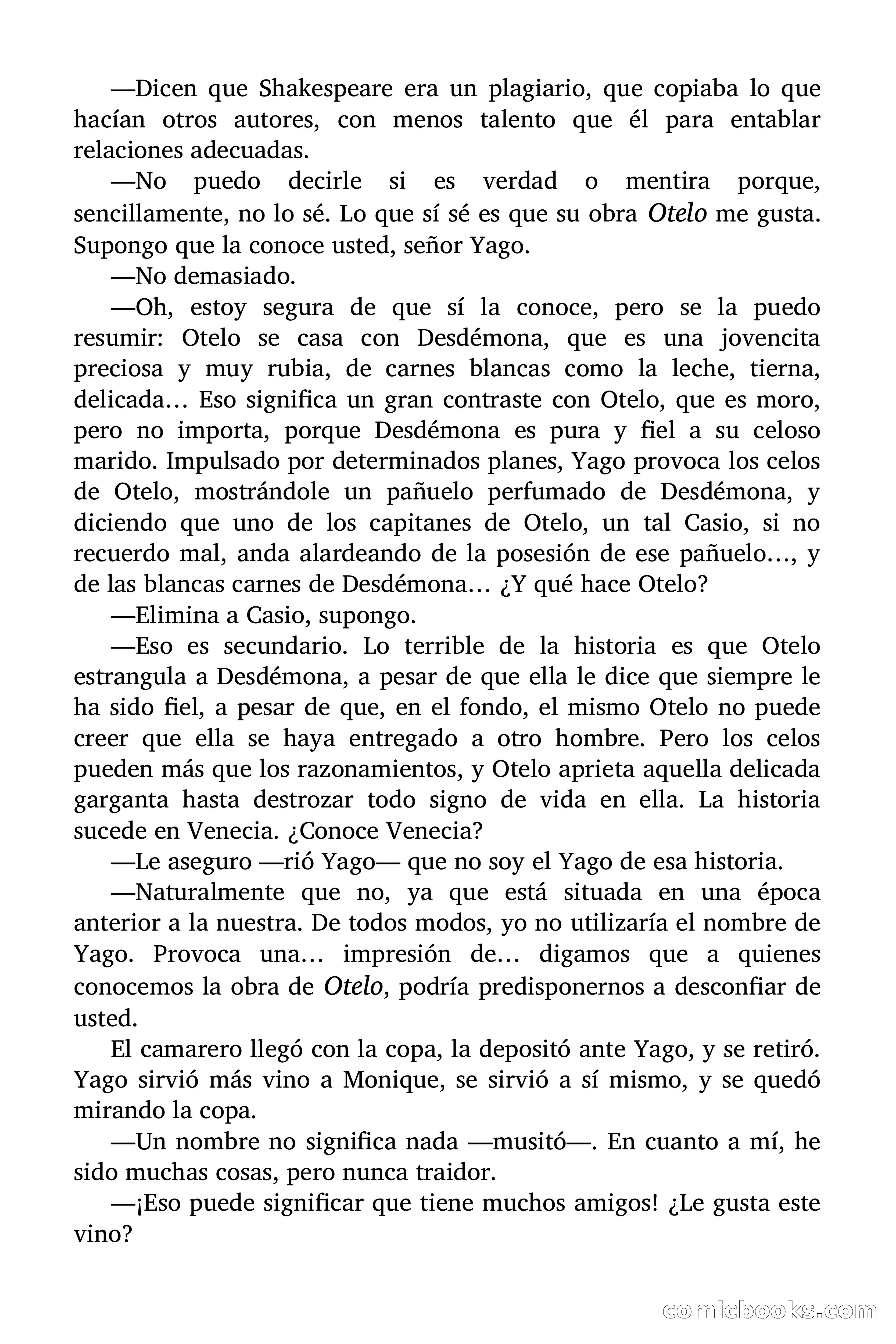 —Dicen que Shakespeare era un plagiario, que copiaba lo que hacían otros autores, con menos talento que él para entablar relaciones adecuadas.

—No puedo decirle si es verdad o mentira porque, sencillamente, no lo sé. Lo que sí sé es que su obra Otelo me gusta. Supongo que la conoce usted, señor Yago.

—No demasiado.

—Oh, estoy segura de que sí la conoce, pero se la puedo resumir: Otelo se casa con Desdémona, que es una jovencita preciosa y muy rubia, de carnes blancas como la leche, tierna, delicada… Eso significa un gran contraste con Otelo, que es moro, pero no importa, porque Desdémona es pura y fiel a su celoso marido. Impulsado por determinados planes, Yago provoca los celos de Otelo, mostrándole un pañuelo perfumado de Desdémona, y diciendo que uno de los capitanes de Otelo, un tal Casio, si no recuerdo mal, anda alardeando de la posesión de ese pañuelo…, y de las blancas carnes de Desdémona… ¿Y qué hace Otelo?

—Elimina a Casio, supongo.

—Eso es secundario. Lo terrible de la historia es que Otelo estrangula a Desdémona, a pesar de que ella le dice que siempre le ha sido fiel, a pesar de que, en el fondo, el mismo Otelo no puede creer que ella se haya entregado a otro hombre. Pero los celos pueden más que los razonamientos, y Otelo aprieta aquella delicada garganta hasta destrozar todo signo de vida en ella. La historia sucede en Venecia. ¿Conoce Venecia?

—Le aseguro —rió Yago— que no soy el Yago de esa historia.

—Naturalmente que no, ya que está situada en una época anterior a la nuestra. De todos modos, yo no utilizaría el nombre de Yago. Provoca una… impresión de… digamos que a quienes conocemos la obra de Otelo, podría predisponernos a desconfiar de usted.

El camarero llegó con la copa, la depositó ante Yago, y se retiró. Yago sirvió más vino a Monique, se sirvió a sí mismo, y se quedó mirando la copa.

—Un nombre no significa nada —musitó—. En cuanto a mí, he sido muchas cosas, pero nunca traidor.

—¡Eso puede significar que tiene muchos amigos! ¿Le gusta este vino?

comicbooks.com